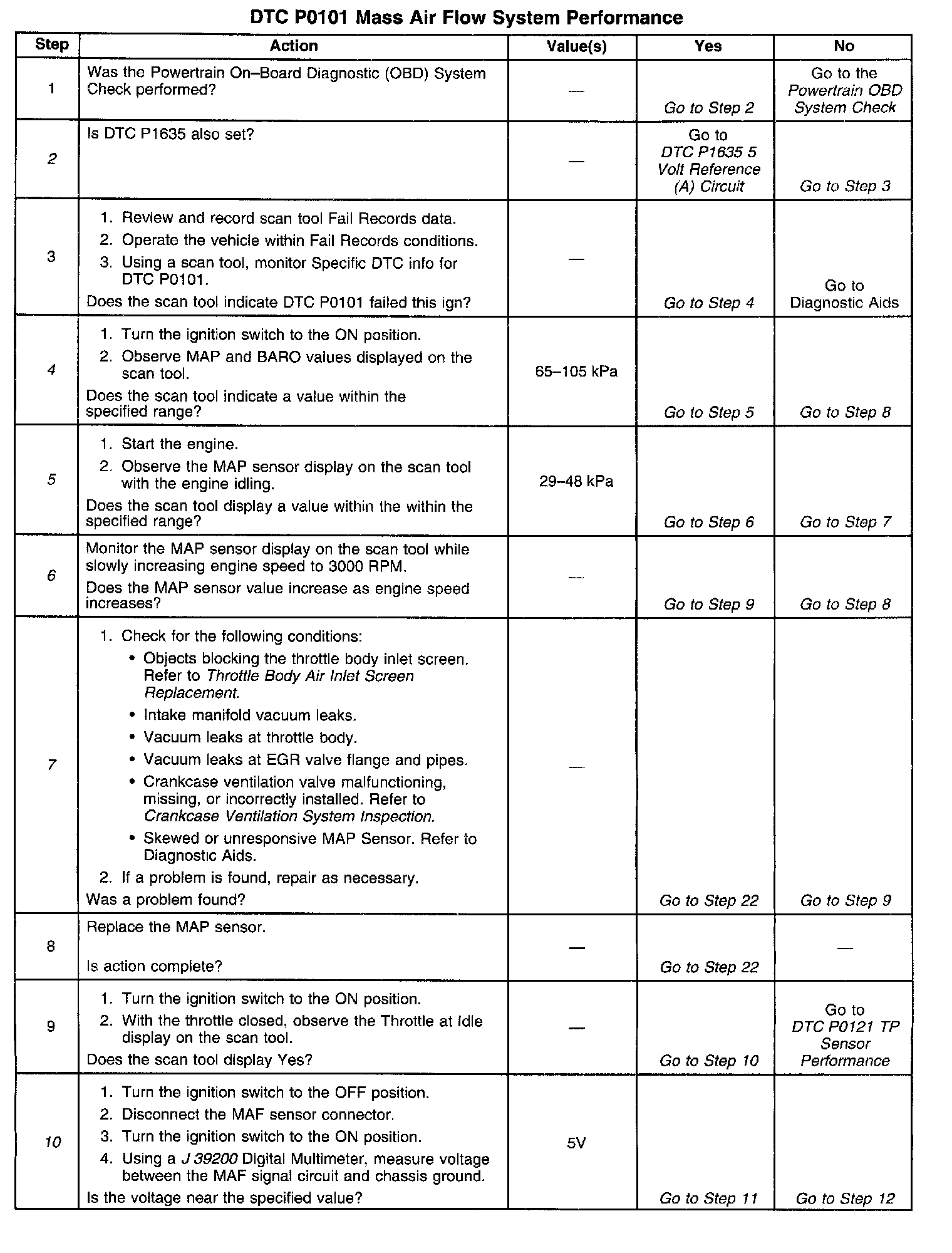 DTC P0101 Mass Air Flow System Performance

| Step | Action | Value(s) | Yes | No |
|---|---|---|---|---|
| 1 | Was the Powertrain On–Board Diagnostic (OBD) System Check performed? | — | Go to Step 2 | Go to the Powertrain OBD System Check |
| 2 | Is DTC P1635 also set? | — | Go to DTC P1635 5 Volt Reference (A) Circuit | Go to Step 3 |
| 3 | 1. Review and record scan tool Fail Records data. 2. Operate the vehicle within Fail Records conditions. 3. Using a scan tool, monitor Specific DTC info for DTC P0101. Does the scan tool indicate DTC P0101 failed this ign? | — | Go to Step 4 | Go to Diagnostic Aids |
| 4 | 1. Turn the ignition switch to the ON position. 2. Observe MAP and BARO values displayed on the scan tool. Does the scan tool indicate a value within the specified range? | 65–105 kPa | Go to Step 5 | Go to Step 8 |
| 5 | 1. Start the engine. 2. Observe the MAP sensor display on the scan tool with the engine idling. Does the scan tool display a value within the within the specified range? | 29–48 kPa | Go to Step 6 | Go to Step 7 |
| 6 | Monitor the MAP sensor display on the scan tool while slowly increasing engine speed to 3000 RPM. Does the MAP sensor value increase as engine speed increases? | — | Go to Step 9 | Go to Step 8 |
| 7 | 1. Check for the following conditions: • Objects blocking the throttle body inlet screen. Refer to Throttle Body Air Inlet Screen Replacement. • Intake manifold vacuum leaks. • Vacuum leaks at throttle body. • Vacuum leaks at EGR valve flange and pipes. • Crankcase ventilation valve malfunctioning, missing, or incorrectly installed. Refer to Crankcase Ventilation System Inspection. • Skewed or unresponsive MAP Sensor. Refer to Diagnostic Aids. 2. If a problem is found, repair as necessary. Was a problem found? | — | Go to Step 22 | Go to Step 9 |
| 8 | Replace the MAP sensor. Is action complete? | — | Go to Step 22 | — |
| 9 | 1. Turn the ignition switch to the ON position. 2. With the throttle closed, observe the Throttle at Idle display on the scan tool. Does the scan tool display Yes? | — | Go to Step 10 | Go to DTC P0121 TP Sensor Performance |
| 10 | 1. Turn the ignition switch to the OFF position. 2. Disconnect the MAF sensor connector. 3. Turn the ignition switch to the ON position. 4. Using a J 39200 Digital Multimeter, measure voltage between the MAF signal circuit and chassis ground. Is the voltage near the specified value? | 5V | Go to Step 11 | Go to Step 12 |